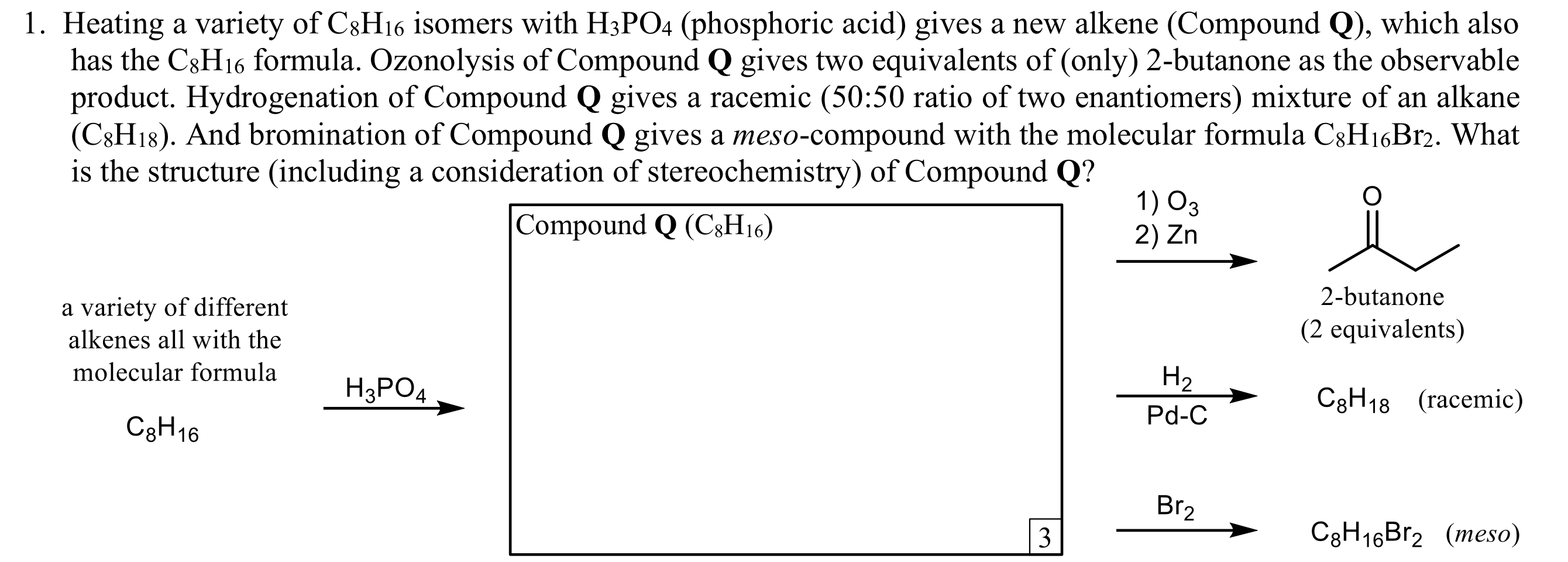 1. Heating a variety of $C_8H_{16}$ isomers with $H_3PO_4$ (phosphoric acid) gives a new alkene (Compound **Q**), which also has the $C_8H_{16}$ formula. Ozonolysis of Compound **Q** gives two equivalents of (only) 2-butanone as the observable product. Hydrogenation of Compound **Q** gives a racemic (50:50 ratio of two enantiomers) mixture of an alkane ($C_8H_{18}$). And bromination of Compound **Q** gives a *meso*-compound with the molecular formula $C_8H_{16}Br_2$. What is the structure (including a consideration of stereochemistry) of Compound **Q**?

a variety of different alkenes all with the molecular formula

$C_8H_{16}$

$H_3PO_4$

Compound **Q** ($C_8H_{16}$)

3

1) $O_3$
2) Zn

O

2-butanone
(2 equivalents)

$H_2$
Pd-C

$C_8H_{18}$ (racemic)

$Br_2$

$C_8H_{16}Br_2$ (*meso*)